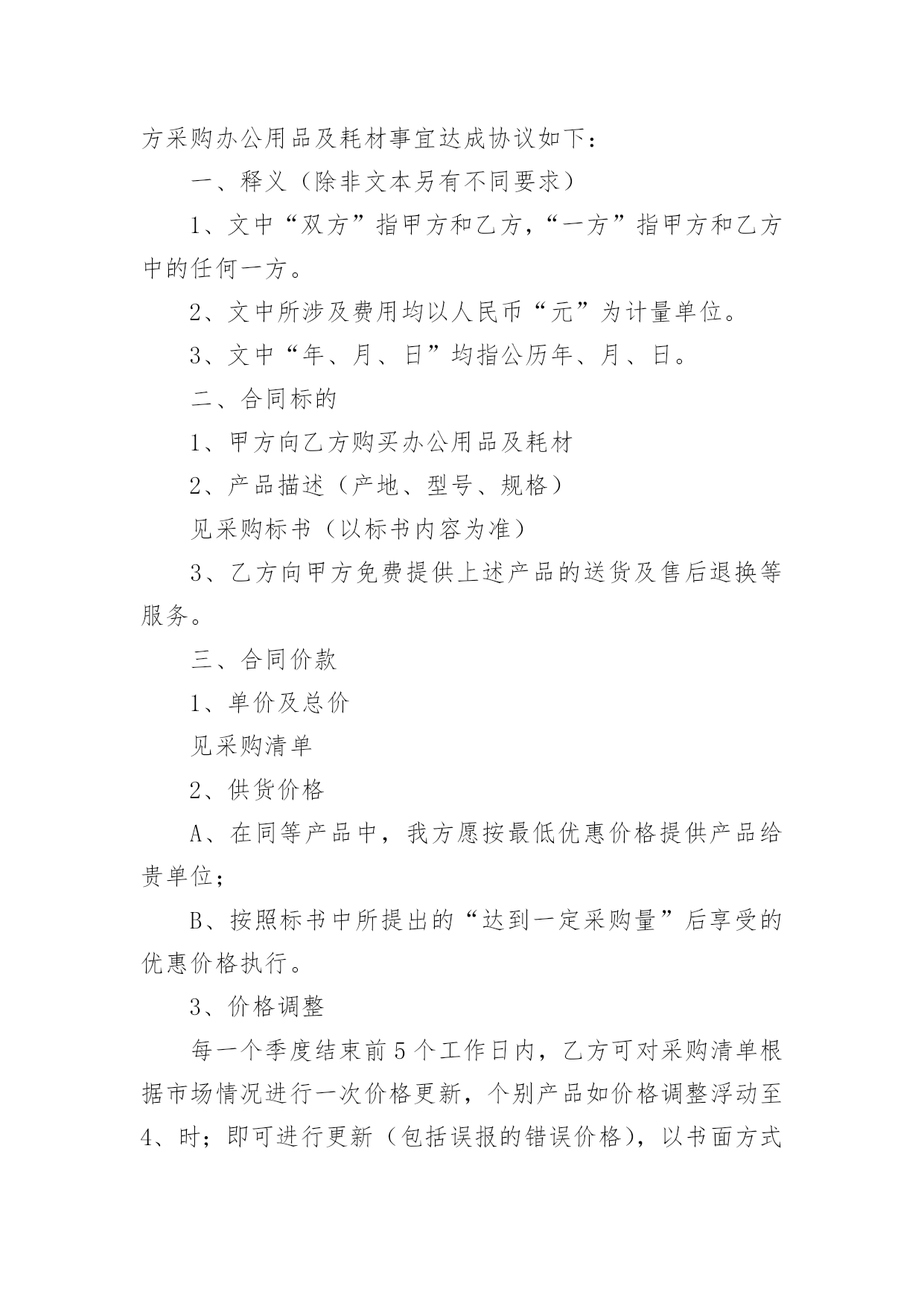 方采购办公用品及耗材事宜达成协议如下：

一、释义（除非文本另有不同要求）

1、文中“双方”指甲方和乙方，“一方”指甲方和乙方中的任何一方。

2、文中所涉及费用均以人民币“元”为计量单位。

3、文中“年、月、日”均指公历年、月、日。

二、合同标的

1、甲方向乙方购买办公用品及耗材

2、产品描述（产地、型号、规格）

见采购标书（以标书内容为准）

3、乙方向甲方免费提供上述产品的送货及售后退换等服务。

三、合同价款

1、单价及总价

见采购清单

2、供货价格

A、在同等产品中，我方愿按最低优惠价格提供产品给贵单位；

B、按照标书中所提出的“达到一定采购量”后享受的优惠价格执行。

3、价格调整

每一个季度结束前5个工作日内，乙方可对采购清单根据市场情况进行一次价格更新，个别产品如价格调整浮动至4、时；即可进行更新（包括误报的错误价格），以书面方式